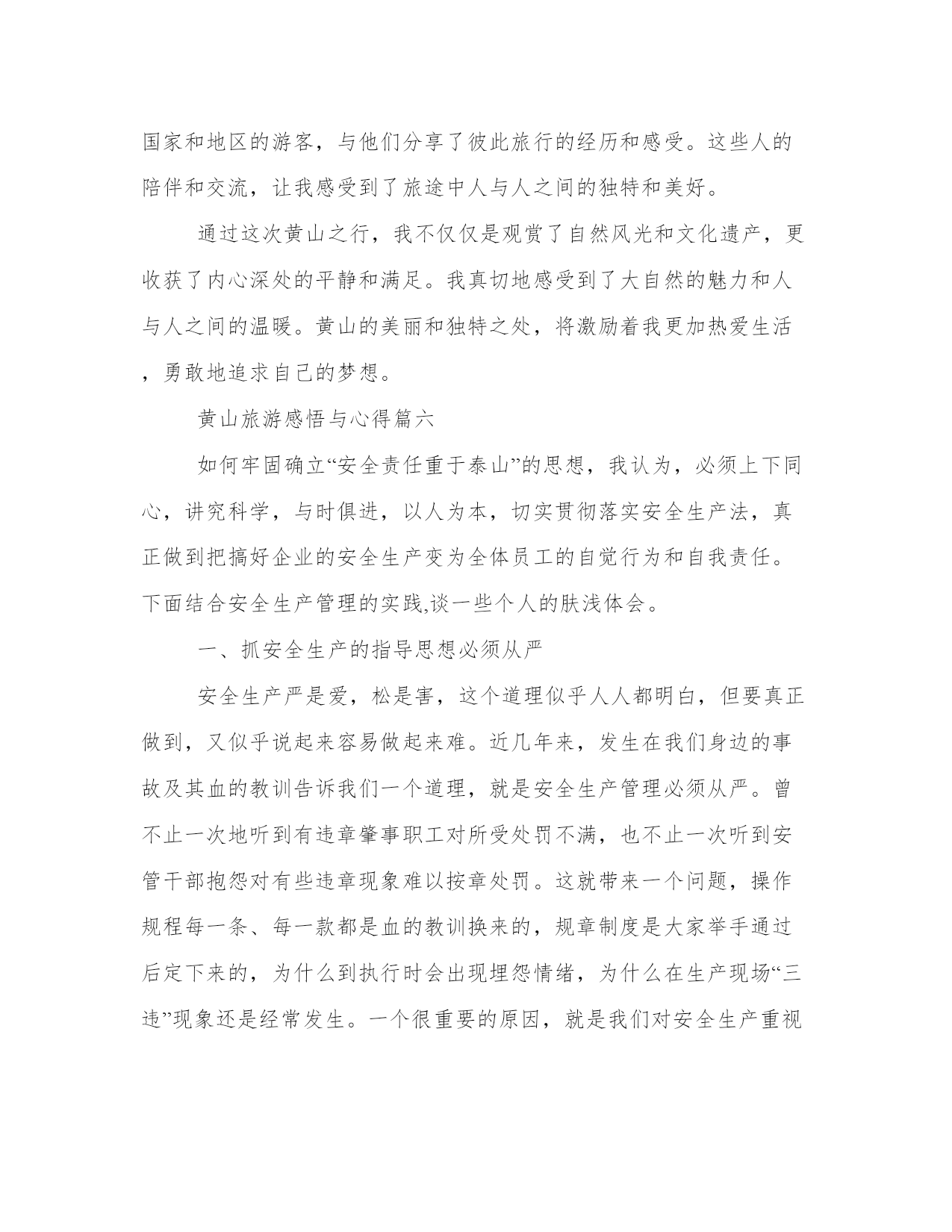 国家和地区的游客，与他们分享了彼此旅行的经历和感受。这些人的陪伴和交流，让我感受到了旅途中人与人之间的独特和美好。

通过这次黄山之行，我不仅仅是观赏了自然风光和文化遗产，更收获了内心深处的平静和满足。我真切地感受到了大自然的魅力和人与人之间的温暖。黄山的美丽和独特之处，将激励着我更加热爱生活，勇敢地追求自己的梦想。

黄山旅游感悟与心得篇六

如何牢固确立“安全责任重于泰山”的思想，我认为，必须上下同心，讲究科学，与时俱进，以人为本，切实贯彻落实安全生产法，真正做到把搞好企业的安全生产变为全体员工的自觉行为和自我责任。下面结合安全生产管理的实践,谈一些个人的肤浅体会。

一、抓安全生产的指导思想必须从严

安全生产严是爱，松是害，这个道理似乎人人都明白，但要真正做到，又似乎说起来容易做起来难。近几年来，发生在我们身边的事故及其血的教训告诉我们一个道理，就是安全生产管理必须从严。曾不止一次地听到有违章肇事职工对所受处罚不满，也不止一次听到安管干部抱怨对有些违章现象难以按章处罚。这就带来一个问题，操作规程每一条、每一款都是血的教训换来的，规章制度是大家举手通过后定下来的，为什么到执行时会出现埋怨情绪，为什么在生产现场“三违”现象还是经常发生。一个很重要的原因，就是我们对安全生产重视